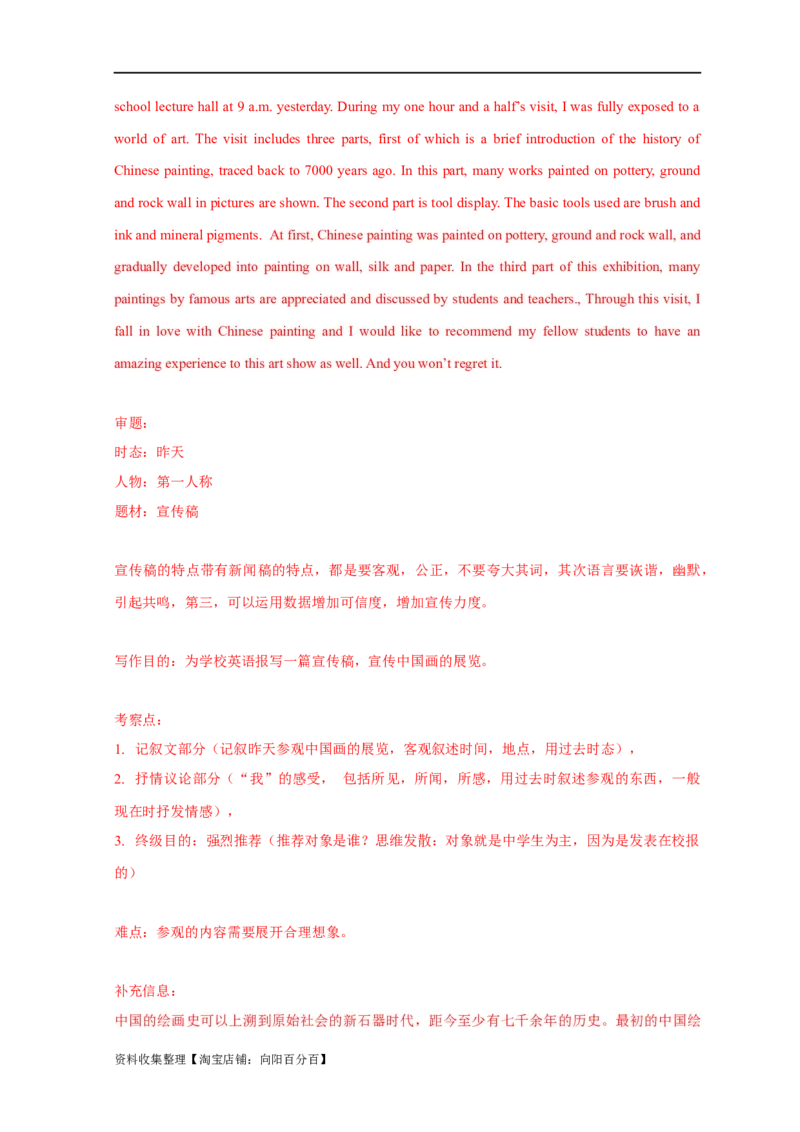 school lecture hall at 9 a.m. yesterday. During my one hour and a half's visit, I was fully exposed to a world of art. The visit includes three parts, first of which is a brief introduction of the history of Chinese painting, traced back to 7000 years ago. In this part, many works painted on pottery, ground and rock wall in pictures are shown. The second part is tool display. The basic tools used are brush and ink and mineral pigments. At first, Chinese painting was painted on pottery, ground and rock wall, and gradually developed into painting on wall, silk and paper. In the third part of this exhibition, many paintings by famous arts are appreciated and discussed by students and teachers., Through this visit, I fall in love with Chinese painting and I would like to recommend my fellow students to have an amazing experience to this art show as well. And you won't regret it.

审题：
时态：昨天
人物：第一人称
题材：宣传稿

宣传稿的特点带有新闻稿的特点，都是要客观，公正，不要夸大其词，其次语言要诙谐，幽默，引起共鸣，第三，可以运用数据增加可信度，增加宣传力度。

写作目的：为学校英语报写一篇宣传稿，宣传中国画的展览。

考察点：
1. 记叙文部分（记叙昨天参观中国画的展览，客观叙述时间，地点，用过去时态），
2. 抒情议论部分（“我”的感受， 包括所见，所闻，所感，用过去时叙述参观的东西，一般现在时抒发情感），
3. 终级目的：强烈推荐（推荐对象是谁？思维发散：对象就是中学生为主，因为是发表在校报的）

难点：参观的内容需要展开合理想象。

补充信息：
中国的绘画史可以上溯到原始社会的新石器时代，距今至少有七千余年的历史。最初的中国绘

资料收集整理【淘宝店铺：向阳百分百】